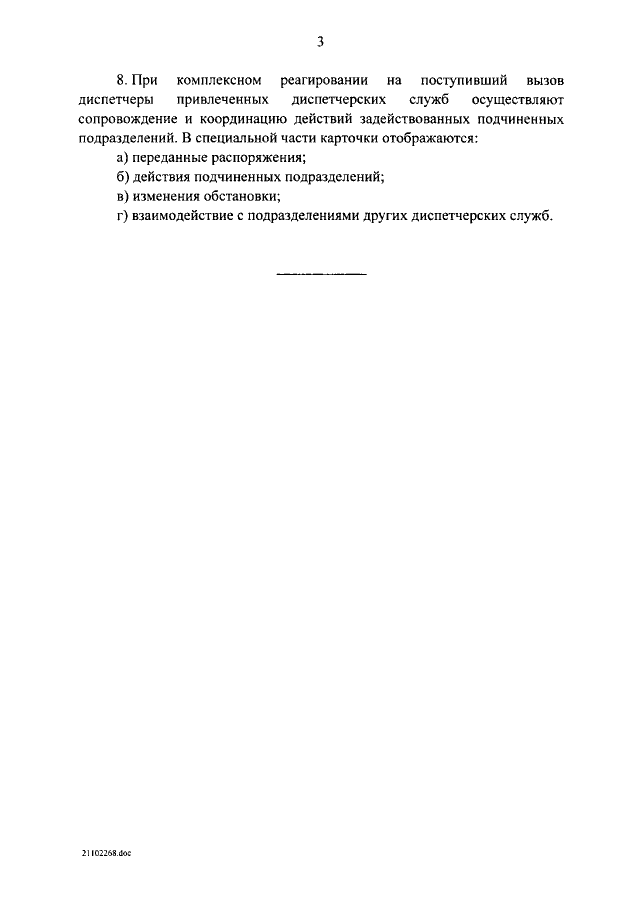 3

8. При комплексном реагировании на поступивший вызов диспетчеры привлеченных диспетчерских служб осуществляют сопровождение и координацию действий задействованных подчиненных подразделений. В специальной части карточки отображаются:

а) переданные распоряжения;

б) действия подчиненных подразделений;

в) изменения обстановки;

г) взаимодействие с подразделениями других диспетчерских служб.

21102268.doc